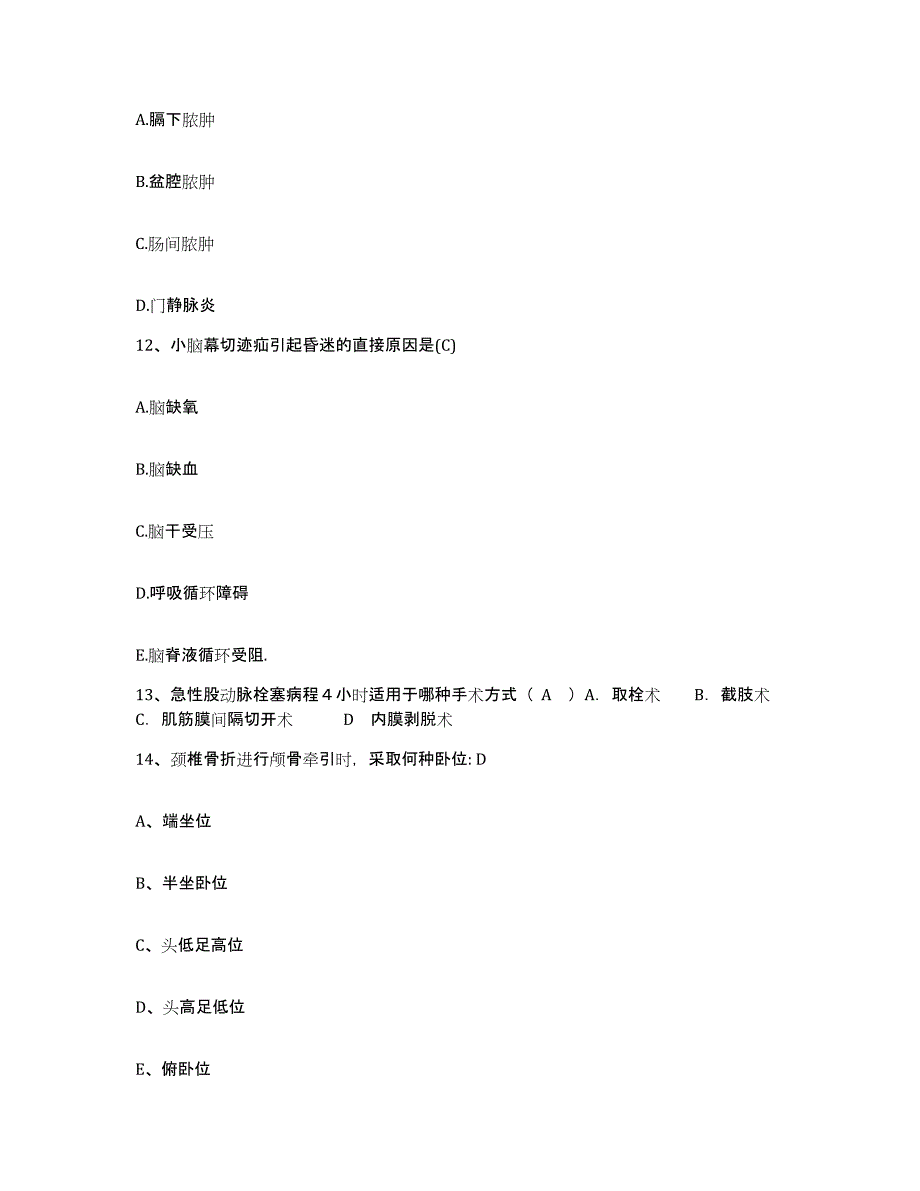 A.膈下脓肿

B.盆腔脓肿

C.肠间脓肿

D.门静脉炎

12、小脑幕切迹疝引起昏迷的直接原因是(C)

A.脑缺氧

B.脑缺血

C.脑干受压

D.呼吸循环障碍

E.脑脊液循环受阻.

13、急性股动脉栓塞病程 4 小时适用于哪种手术方式（ A ）A. 取栓术 B. 截肢术 C. 肌筋膜间隔切开术 D 内膜剥脱术

14、颈椎骨折进行颅骨牵引时，采取何种卧位: D

A、端坐位

B、半坐卧位

C、头低足高位

D、头高足低位

E、俯卧位